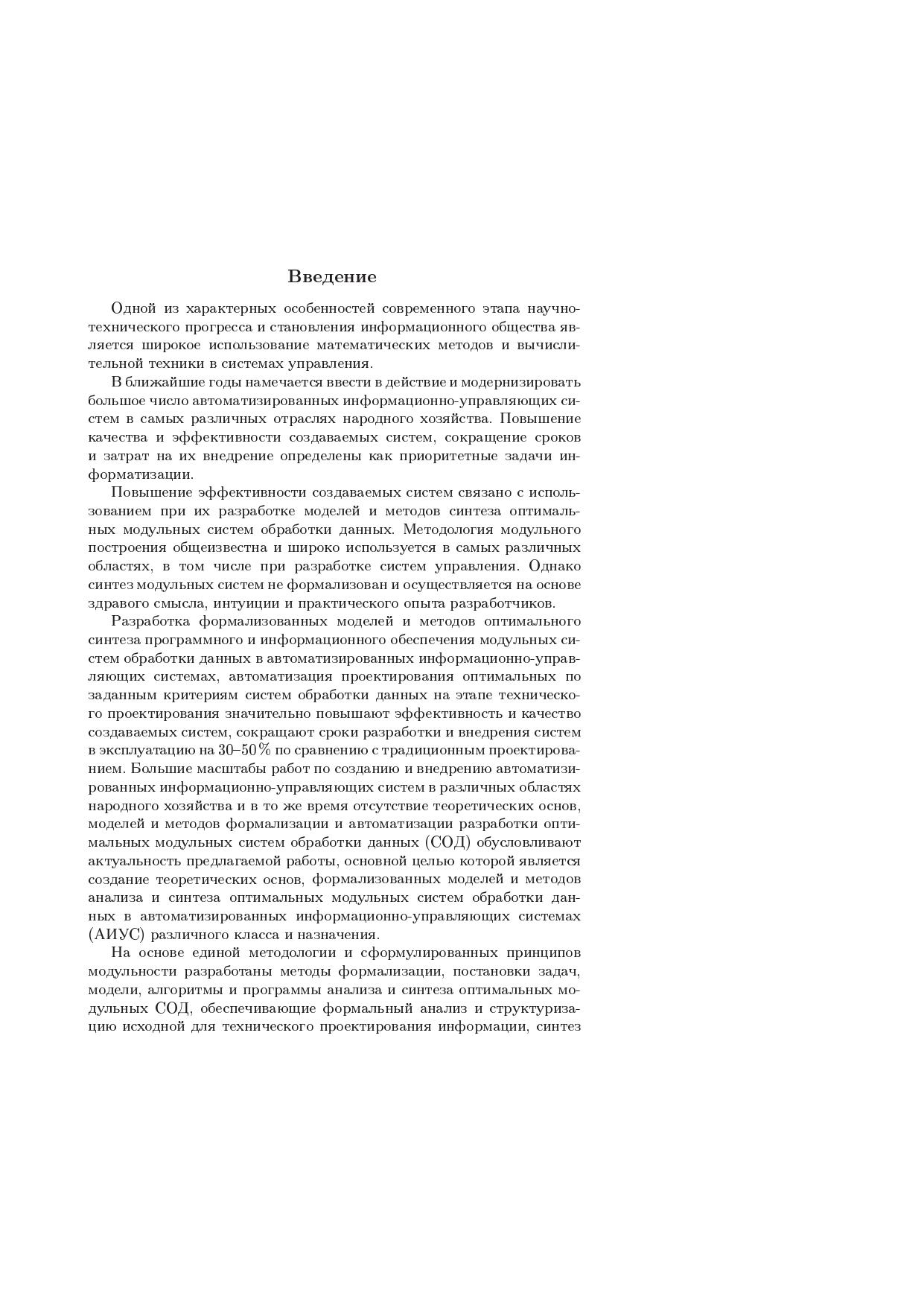 Введение

Одной из характерных особенностей современного этапа научно-технического прогресса и становления информационного общества является широкое использование математических методов и вычислительной техники в системах управления.

В ближайшие годы намечается ввести в действие и модернизировать большое число автоматизированных информационно-управляющих систем в самых различных отраслях народного хозяйства. Повышение качества и эффективности создаваемых систем, сокращение сроков и затрат на их внедрение определены как приоритетные задачи информатизации.

Повышение эффективности создаваемых систем связано с использованием при их разработке моделей и методов синтеза оптимальных модульных систем обработки данных. Методология модульного построения общеизвестна и широко используется в самых различных областях, в том числе при разработке систем управления. Однако синтез модульных систем не формализован и осуществляется на основе здравого смысла, интуиции и практического опыта разработчиков.

Разработка формализованных моделей и методов оптимального синтеза программного и информационного обеспечения модульных систем обработки данных в автоматизированных информационно-управляющих системах, автоматизация проектирования оптимальных по заданным критериям систем обработки данных на этапе технического проектирования значительно повышают эффективность и качество создаваемых систем, сокращают сроки разработки и внедрения систем в эксплуатацию на 30–50 % по сравнению с традиционным проектированием. Большие масштабы работ по созданию и внедрению автоматизированных информационно-управляющих систем в различных областях народного хозяйства и в то же время отсутствие теоретических основ, моделей и методов формализации и автоматизации разработки оптимальных модульных систем обработки данных (СОД) обусловливают актуальность предлагаемой работы, основной целью которой является создание теоретических основ, формализованных моделей и методов анализа и синтеза оптимальных модульных систем обработки данных в автоматизированных информационно-управляющих системах (АИУС) различного класса и назначения.

На основе единой методологии и сформулированных принципов модульности разработаны методы формализации, постановки задач, модели, алгоритмы и программы анализа и синтеза оптимальных модульных СОД, обеспечивающие формальный анализ и структуризацию исходной для технического проектирования информации, синтез